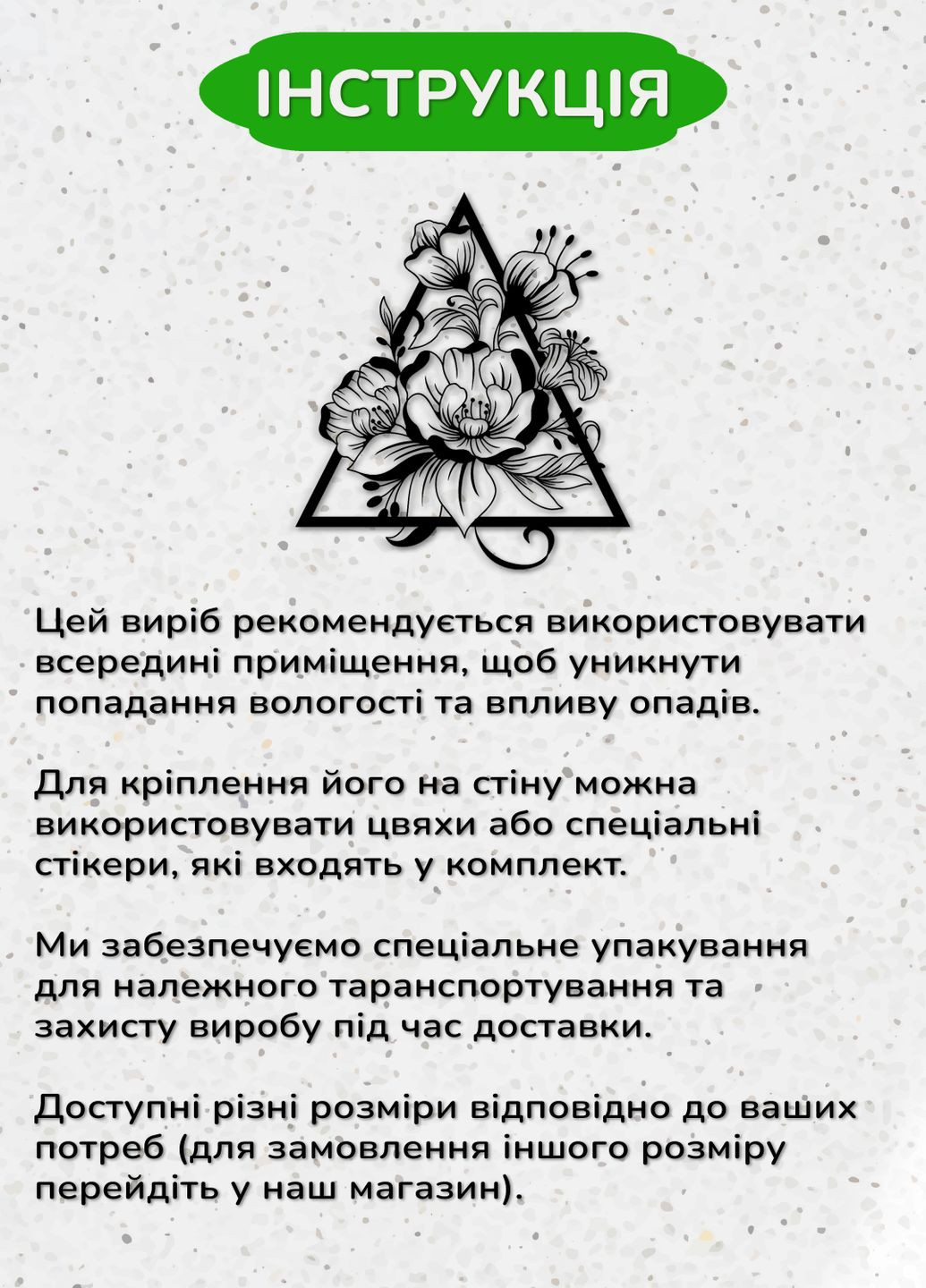 ІНСТРУКЦІЯ

Цей виріб рекомендується використовувати всередині приміщення, щоб уникнути попадання вологості та впливу опадів.

Для кріплення його на стіну можна використовувати цвяхи або спеціальні стікери, які входять у комплект.

Ми забезпечуємо спеціальне упакування для належного таранспортування та захисту виробу під час доставки.

Доступні різні розміри відповідно до ваших потреб (для замовлення іншого розміру перейдіть у наш магазин).